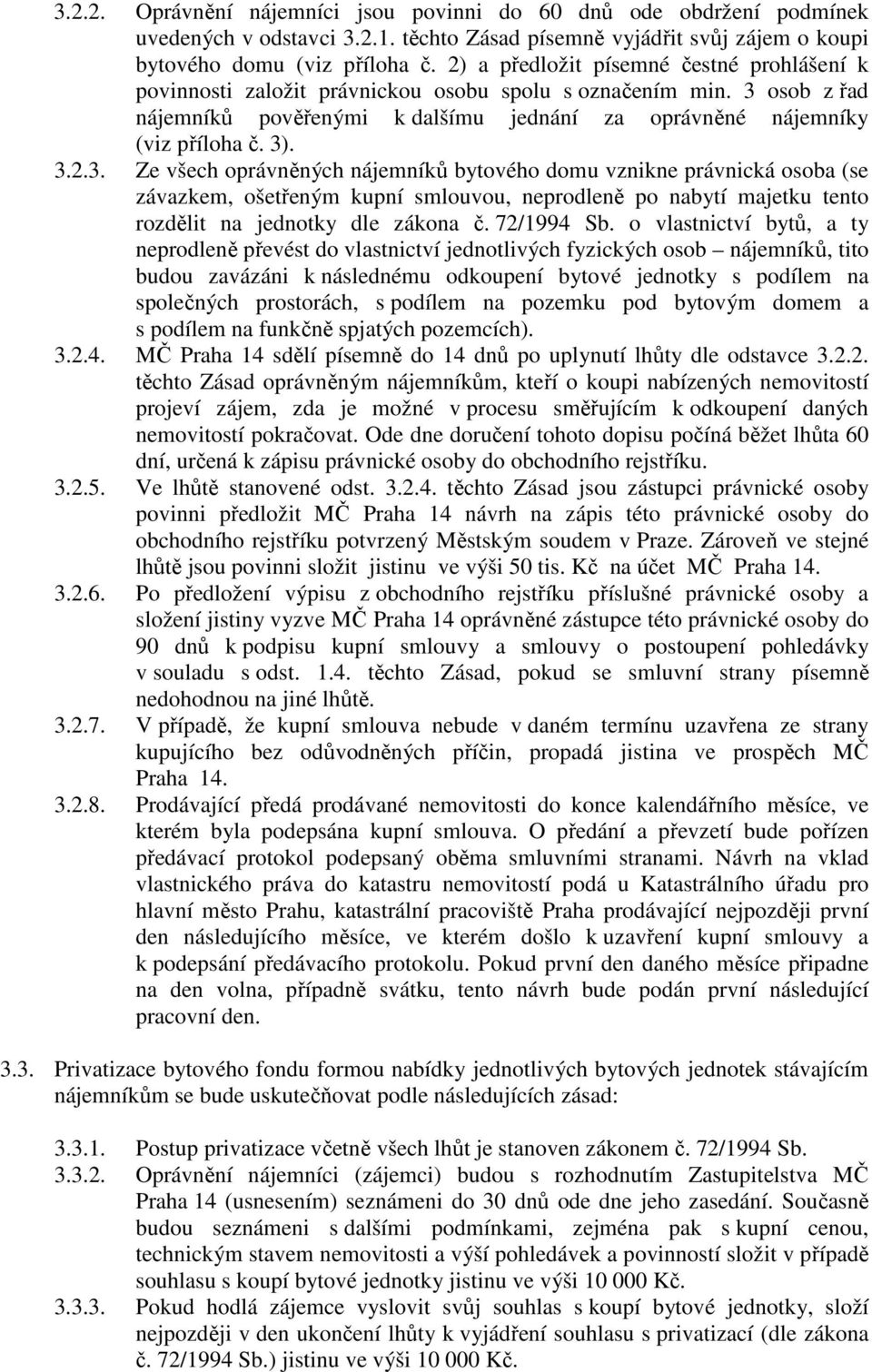 3.2.2. Oprávnění nájemníci jsou povinni do 60 dnů ode obdržení podmínek uvedených v odstavci 3.2.1. těchto Zásad písemně vyjádřit svůj zájem o koupi bytového domu (viz příloha č. 2) a předložit písemné čestné prohlášení k povinnosti založit právnickou osobu spolu s označením min. 3 osob z řad nájemníků pověřenými k dalšímu jednání za oprávněné nájemníky (viz příloha č. 3).

3.2.3. Ze všech oprávněných nájemníků bytového domu vznikne právnická osoba (se závazkem, ošetřeným kupní smlouvou, neprodleně po nabytí majetku tento rozdělit na jednotky dle zákona č. 72/1994 Sb. o vlastnictví bytů, a ty neprodleně převést do vlastnictví jednotlivých fyzických osob – nájemníků, tito budou zavázáni k následnému odkoupení bytové jednotky s podílem na společných prostorách, s podílem na pozemku pod bytovým domem a s podílem na funkčně spjatých pozemcích).

3.2.4. MČ Praha 14 sdělí písemně do 14 dnů po uplynutí lhůty dle odstavce 3.2.2. těchto Zásad oprávněným nájemníkům, kteří o koupi nabízených nemovitostí projeví zájem, zda je možné v procesu směřujícím k odkoupení daných nemovitostí pokračovat. Ode dne doručení tohoto dopisu počíná běžet lhůta 60 dní, určená k zápisu právnické osoby do obchodního rejstříku.

3.2.5. Ve lhůtě stanovené odst. 3.2.4. těchto Zásad jsou zástupci právnické osoby povinni předložit MČ Praha 14 návrh na zápis této právnické osoby do obchodního rejstříku potvrzený Městským soudem v Praze. Zároveň ve stejné lhůtě jsou povinni složit jistinu ve výši 50 tis. Kč na účet MČ Praha 14.

3.2.6. Po předložení výpisu z obchodního rejstříku příslušné právnické osoby a složení jistiny vyzve MČ Praha 14 oprávněné zástupce této právnické osoby do 90 dnů k podpisu kupní smlouvy a smlouvy o postoupení pohledávky v souladu s odst. 1.4. těchto Zásad, pokud se smluvní strany písemně nedohodnou na jiné lhůtě.

3.2.7. V případě, že kupní smlouva nebude v daném termínu uzavřena ze strany kupujícího bez odůvodněných příčin, propadá jistina ve prospěch MČ Praha 14.

3.2.8. Prodávající předá prodávané nemovitosti do konce kalendářního měsíce, ve kterém byla podepsána kupní smlouva. O předání a převzetí bude pořízen předávací protokol podepsaný oběma smluvními stranami. Návrh na vklad vlastnického práva do katastru nemovitostí podá u Katastrálního úřadu pro hlavní město Prahu, katastrální pracoviště Praha prodávající nejpozději první den následujícího měsíce, ve kterém došlo k uzavření kupní smlouvy a k podepsání předávacího protokolu. Pokud první den daného měsíce připadne na den volna, případně svátku, tento návrh bude podán první následující pracovní den.

3.3. Privatizace bytového fondu formou nabídky jednotlivých bytových jednotek stávajícím nájemníkům se bude uskutečňovat podle následujících zásad:

3.3.1. Postup privatizace včetně všech lhůt je stanoven zákonem č. 72/1994 Sb.

3.3.2. Oprávnění nájemníci (zájemci) budou s rozhodnutím Zastupitelstva MČ Praha 14 (usnesením) seznámeni do 30 dnů ode dne jeho zasedání. Současně budou seznámeni s dalšími podmínkami, zejména pak s kupní cenou, technickým stavem nemovitosti a výší pohledávek a povinností složit v případě souhlasu s koupí bytové jednotky jistinu ve výši 10 000 Kč.

3.3.3. Pokud hodlá zájemce vyslovit svůj souhlas s koupí bytové jednotky, složí nejpozději v den ukončení lhůty k vyjádření souhlasu s privatizací (dle zákona č. 72/1994 Sb.) jistinu ve výši 10 000 Kč.